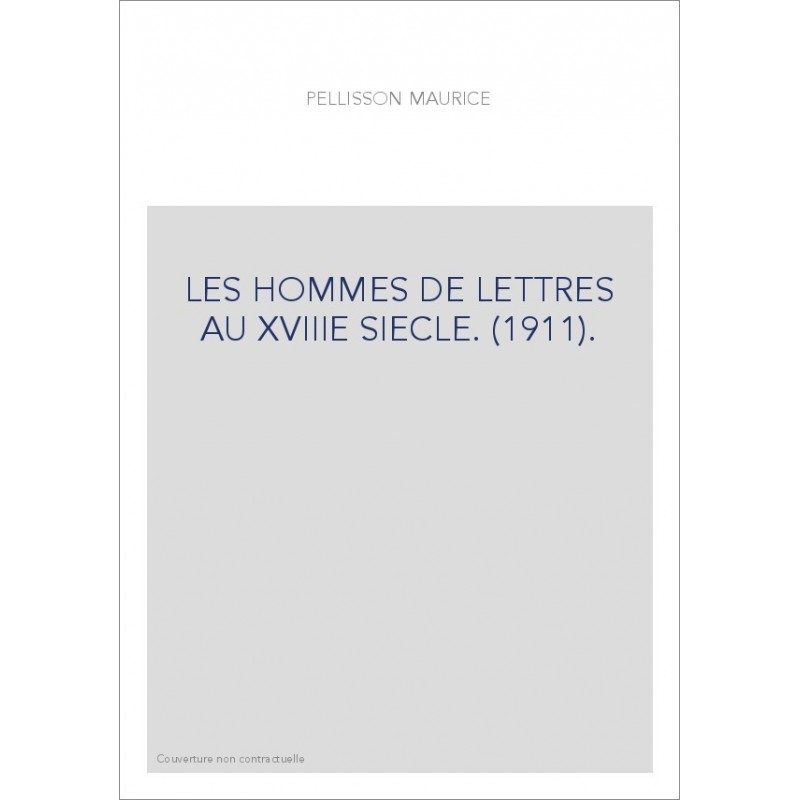 PELLISSON MAURICE

LES HOMMES DE LETTRES AU XVIIIE SIECLE. (1911).

Couverture non contractuelle